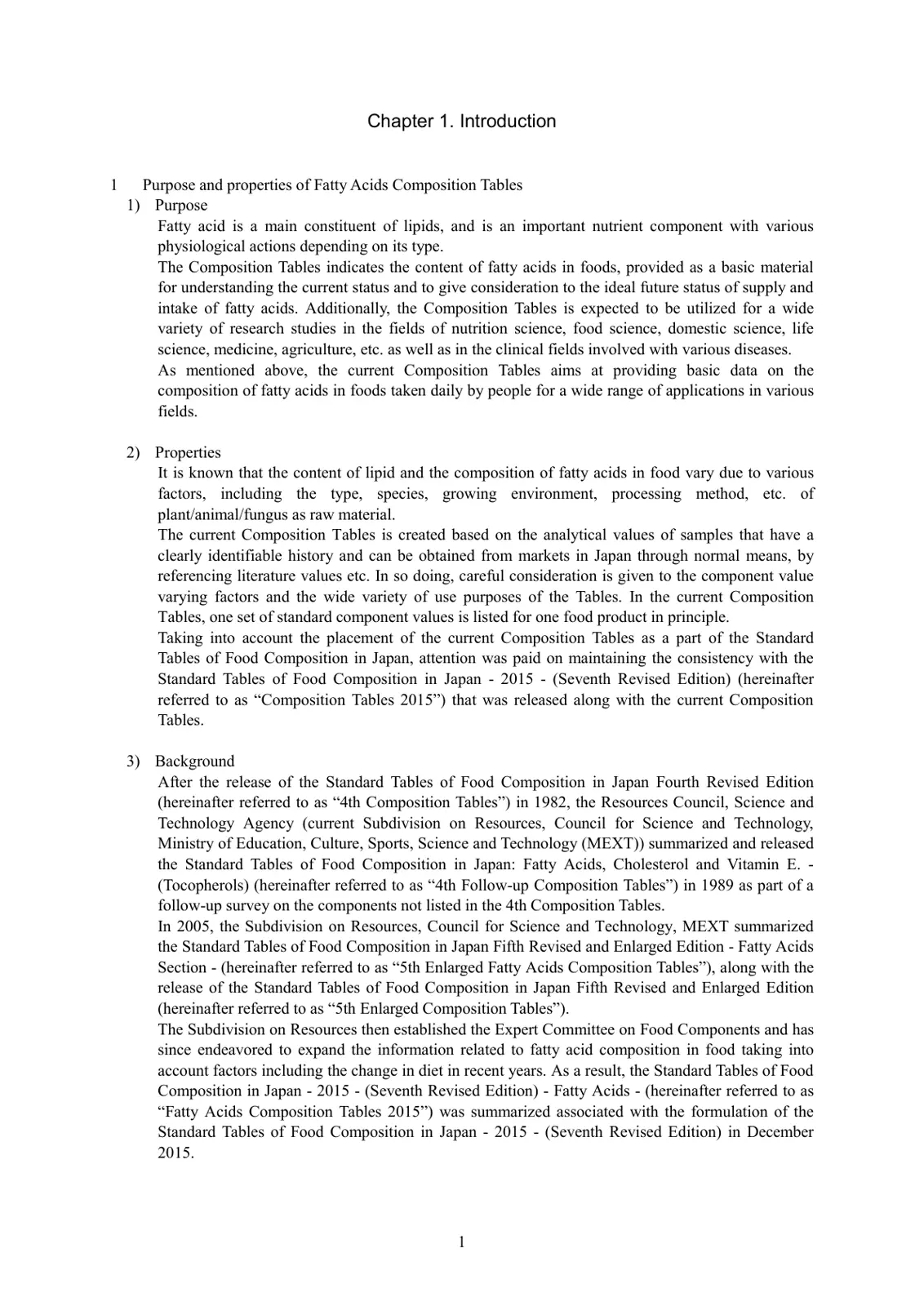 Chapter 1. Introduction

1 Purpose and properties of Fatty Acids Composition Tables

1) Purpose

Fatty acid is a main constituent of lipids, and is an important nutrient component with various physiological actions depending on its type.

The Composition Tables indicates the content of fatty acids in foods, provided as a basic material for understanding the current status and to give consideration to the ideal future status of supply and intake of fatty acids. Additionally, the Composition Tables is expected to be utilized for a wide variety of research studies in the fields of nutrition science, food science, domestic science, life science, medicine, agriculture, etc. as well as in the clinical fields involved with various diseases.

As mentioned above, the current Composition Tables aims at providing basic data on the composition of fatty acids in foods taken daily by people for a wide range of applications in various fields.

2) Properties

It is known that the content of lipid and the composition of fatty acids in food vary due to various factors, including the type, species, growing environment, processing method, etc. of plant/animal/fungus as raw material.

The current Composition Tables is created based on the analytical values of samples that have a clearly identifiable history and can be obtained from markets in Japan through normal means, by referencing literature values etc. In so doing, careful consideration is given to the component value varying factors and the wide variety of use purposes of the Tables. In the current Composition Tables, one set of standard component values is listed for one food product in principle.

Taking into account the placement of the current Composition Tables as a part of the Standard Tables of Food Composition in Japan, attention was paid on maintaining the consistency with the Standard Tables of Food Composition in Japan - 2015 - (Seventh Revised Edition) (hereinafter referred to as "Composition Tables 2015") that was released along with the current Composition Tables.

3) Background

After the release of the Standard Tables of Food Composition in Japan Fourth Revised Edition (hereinafter referred to as "4th Composition Tables") in 1982, the Resources Council, Science and Technology Agency (current Subdivision on Resources, Council for Science and Technology, Ministry of Education, Culture, Sports, Science and Technology (MEXT)) summarized and released the Standard Tables of Food Composition in Japan: Fatty Acids, Cholesterol and Vitamin E. - (Tocopherols) (hereinafter referred to as "4th Follow-up Composition Tables") in 1989 as part of a follow-up survey on the components not listed in the 4th Composition Tables.

In 2005, the Subdivision on Resources, Council for Science and Technology, MEXT summarized the Standard Tables of Food Composition in Japan Fifth Revised and Enlarged Edition - Fatty Acids Section - (hereinafter referred to as "5th Enlarged Fatty Acids Composition Tables"), along with the release of the Standard Tables of Food Composition in Japan Fifth Revised and Enlarged Edition (hereinafter referred to as "5th Enlarged Composition Tables").

The Subdivision on Resources then established the Expert Committee on Food Components and has since endeavored to expand the information related to fatty acid composition in food taking into account factors including the change in diet in recent years. As a result, the Standard Tables of Food Composition in Japan - 2015 - (Seventh Revised Edition) - Fatty Acids - (hereinafter referred to as "Fatty Acids Composition Tables 2015") was summarized associated with the formulation of the Standard Tables of Food Composition in Japan - 2015 - (Seventh Revised Edition) in December 2015.

1